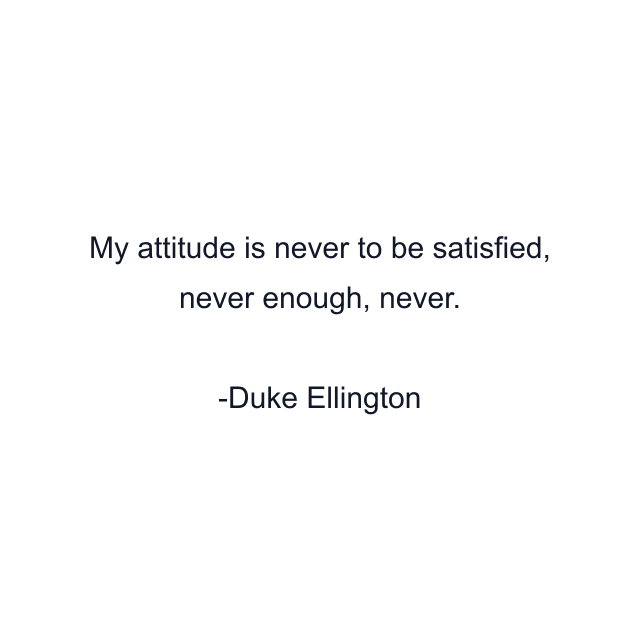 My attitude is never to be satisfied, never enough, never.

-Duke Ellington